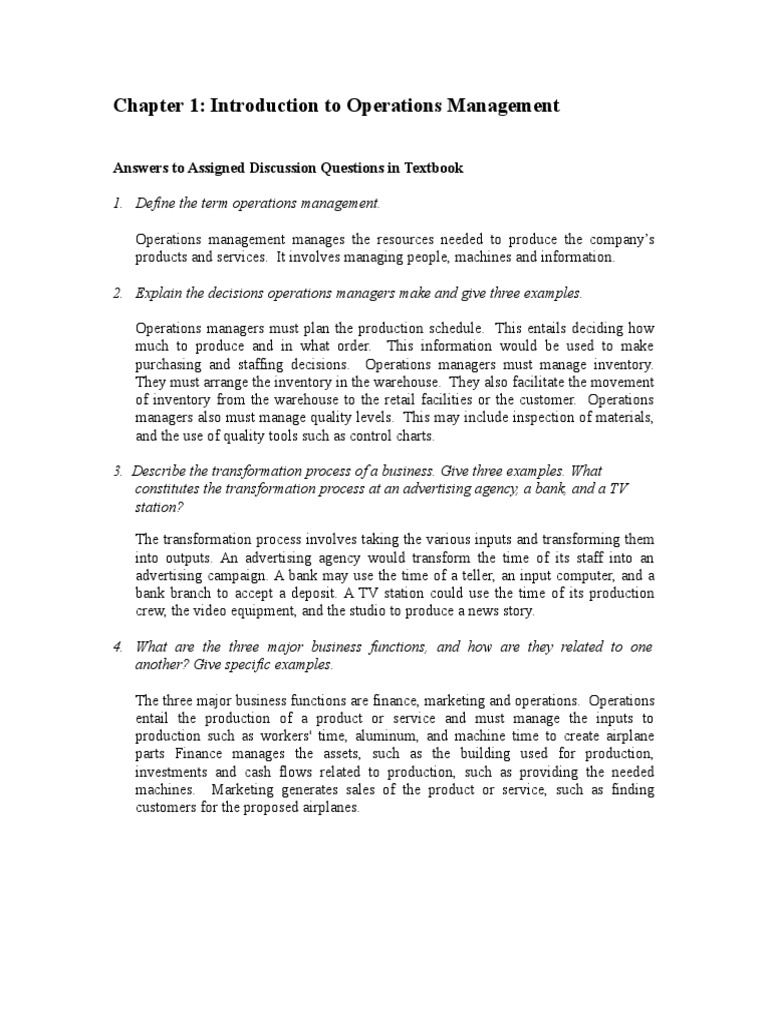 Chapter 1: Introduction to Operations Management

Answers to Assigned Discussion Questions in Textbook

1. Define the term operations management.

Operations management manages the resources needed to produce the company's products and services. It involves managing people, machines and information.

2. Explain the decisions operations managers make and give three examples.

Operations managers must plan the production schedule. This entails deciding how much to produce and in what order. This information would be used to make purchasing and staffing decisions. Operations managers must manage inventory. They must arrange the inventory in the warehouse. They also facilitate the movement of inventory from the warehouse to the retail facilities or the customer. Operations managers also must manage quality levels. This may include inspection of materials, and the use of quality tools such as control charts.

3. Describe the transformation process of a business. Give three examples. What constitutes the transformation process at an advertising agency, a bank, and a TV station?

The transformation process involves taking the various inputs and transforming them into outputs. An advertising agency would transform the time of its staff into an advertising campaign. A bank may use the time of a teller, an input computer, and a bank branch to accept a deposit. A TV station could use the time of its production crew, the video equipment, and the studio to produce a news story.

4. What are the three major business functions, and how are they related to one another? Give specific examples.

The three major business functions are finance, marketing and operations. Operations entail the production of a product or service and must manage the inputs to production such as workers' time, aluminum, and machine time to create airplane parts Finance manages the assets, such as the building used for production, investments and cash flows related to production, such as providing the needed machines. Marketing generates sales of the product or service, such as finding customers for the proposed airplanes.